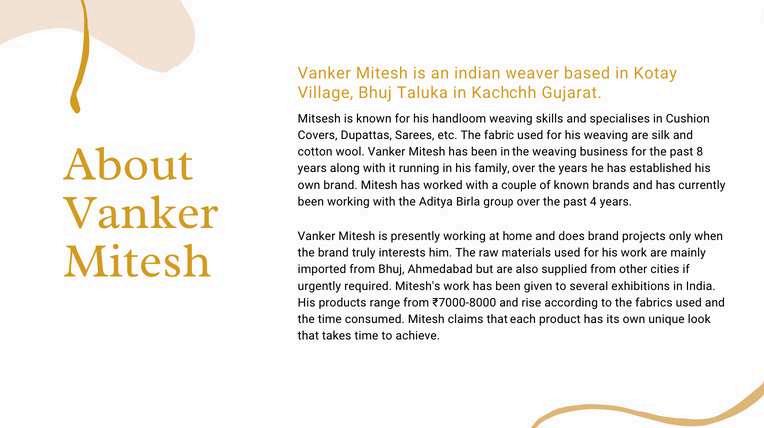 About Vanker Mitesh

Vanker Mitesh is an indian weaver based in Kotay Village, Bhuj Taluka in Kachchh Gujarat.

Mitsesh is known for his handloom weaving skills and specialises in Cushion Covers, Dupattas, Sarees, etc. The fabric used for his weaving are silk and cotton wool. Vanker Mitesh has been in the weaving business for the past 8 years along with it running in his family, over the years he has established his own brand. Mitesh has worked with a couple of known brands and has currently been working with the Aditya Birla group over the past 4 years.

Vanker Mitesh is presently working at home and does brand projects only when the brand truly interests him. The raw materials used for his work are mainly imported from Bhuj, Ahmedabad but are also supplied from other cities if urgently required. Mitesh's work has been given to several exhibitions in India. His products range from ₹7000-8000 and rise according to the fabrics used and the time consumed. Mitesh claims that each product has its own unique look that takes time to achieve.